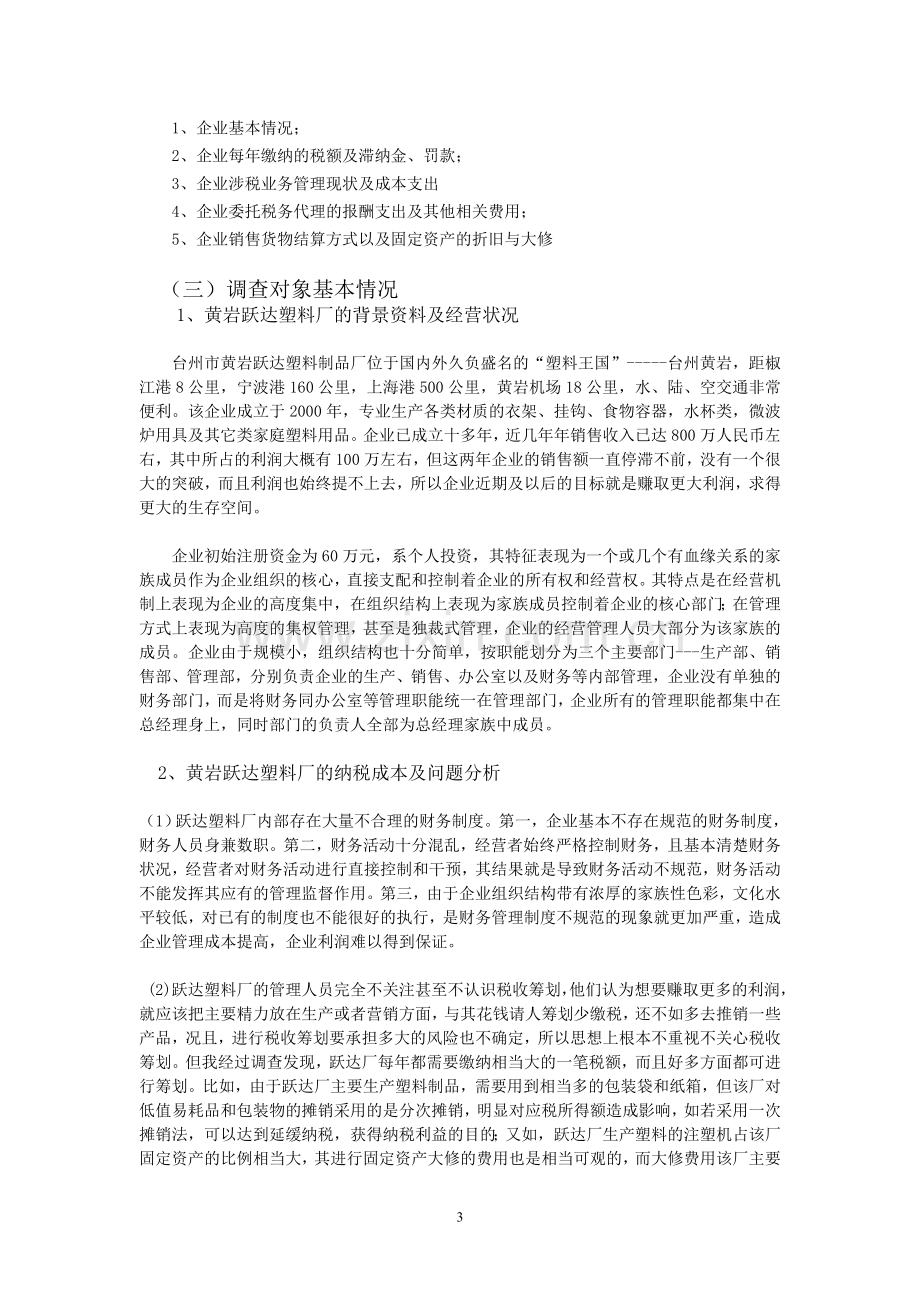 1、企业基本情况；
2、企业每年缴纳的税额及滞纳金、罚款；
3、企业涉税业务管理现状及成本支出
4、企业委托税务代理的报酬支出及其他相关费用；
5、企业销售货物结算方式以及固定资产的折旧与大修

（三）调查对象基本情况
1、黄岩跃达塑料厂的背景资料及经营状况

台州市黄岩跃达塑料制品厂位于国内外久负盛名的“塑料王国”-----台州黄岩，距椒江港8公里，宁波港160公里，上海港500公里，黄岩机场18公里，水、陆、空交通非常便利。该企业成立于2000年，专业生产各类材质的衣架、挂钩、食物容器，水杯类，微波炉用具及其它类家庭塑料用品。企业已成立十多年，近几年年销售收入已达800万人民币左右，其中所占的利润大概有100万左右，但这两年企业的销售额一直停滞不前，没有一个很大的突破，而且利润也始终提不上去，所以企业近期及以后的目标就是赚取更大利润，求得更大的生存空间。

企业初始注册资金为60万元，系个人投资，其特征表现为一个或几个有血缘关系的家族成员作为企业组织的核心，直接支配和控制着企业的所有权和经营权。其特点是在经营机制上表现为企业的高度集中，在组织结构上表现为家族成员控制着企业的核心部门；在管理方式上表现为高度的集权管理，甚至是独裁式管理，企业的经营管理人员大部分为该家族的成员。企业由于规模小，组织结构也十分简单，按职能划分为三个主要部门---生产部、销售部、管理部，分别负责企业的生产、销售、办公室以及财务等内部管理，企业没有单独的财务部门，而是将财务同办公室等管理职能统一在管理部门，企业所有的管理职能都集中在总经理身上，同时部门的负责人全部为总经理家族中成员。

2、黄岩跃达塑料厂的纳税成本及问题分析

（1）跃达塑料厂内部存在大量不合理的财务制度。第一，企业基本不存在规范的财务制度，财务人员身兼数职。第二，财务活动十分混乱，经营者始终严格控制财务，且基本清楚财务状况，经营者对财务活动进行直接控制和干预，其结果就是导致财务活动不规范，财务活动不能发挥其应有的管理监督作用。第三，由于企业组织结构带有浓厚的家族性色彩，文化水平较低，对已有的制度也不能很好的执行，是财务管理制度不规范的现象就更加严重，造成企业管理成本提高，企业利润难以得到保证。

(2)跃达塑料厂的管理人员完全不关注甚至不认识税收筹划，他们认为想要赚取更多的利润，就应该把主要精力放在生产或者营销方面，与其花钱请人筹划少缴税，还不如多去推销一些产品，况且，进行税收筹划要承担多大的风险也不确定，所以思想上根本不重视不关心税收筹划。但我经过调查发现，跃达厂每年都需要缴纳相当大的一笔税额，而且好多方面都可进行筹划。比如，由于跃达厂主要生产塑料制品，需要用到相当多的包装袋和纸箱，但该厂对低值易耗品和包装物的摊销采用的是分次摊销，明显对应税所得额造成影响，如若采用一次摊销法，可以达到延缓纳税，获得纳税利益的目的；又如，跃达厂生产塑料的注塑机占该厂固定资产的比例相当大，其进行固定资产大修的费用也是相当可观的，而大修费用该厂主要

3